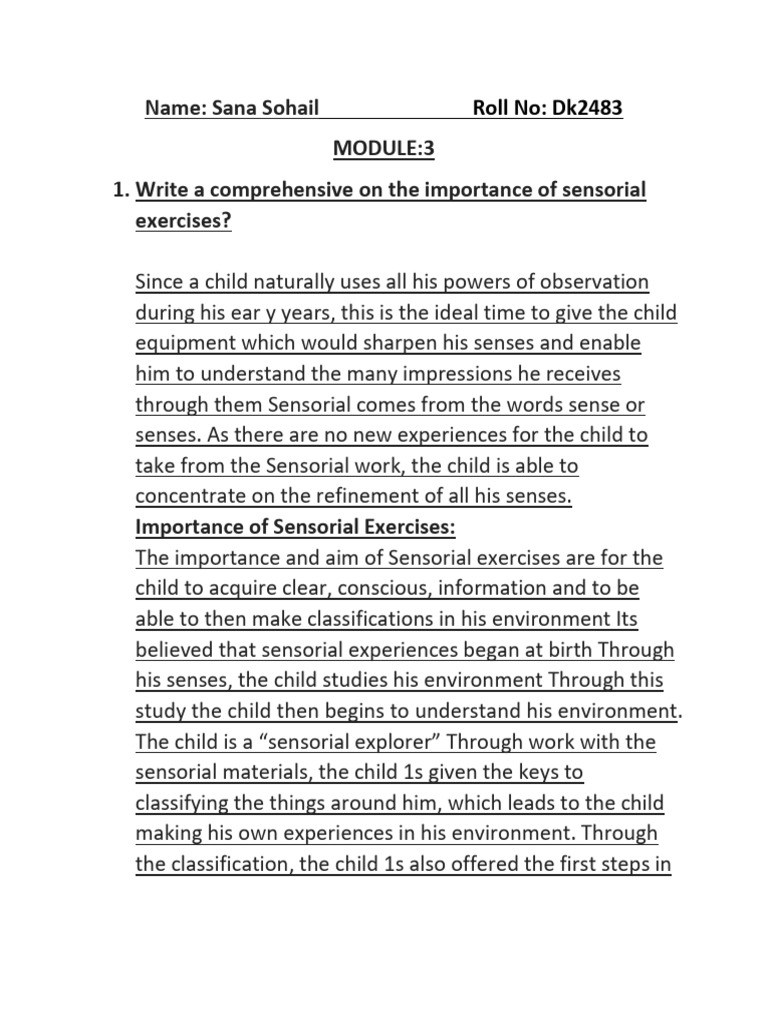 Name: Sana Sohail Roll No: Dk2483

MODULE:3

1. Write a comprehensive on the importance of sensorial exercises?

Since a child naturally uses all his powers of observation during his ear y years, this is the ideal time to give the child equipment which would sharpen his senses and enable him to understand the many impressions he receives through them Sensorial comes from the words sense or senses. As there are no new experiences for the child to take from the Sensorial work, the child is able to concentrate on the refinement of all his senses.

Importance of Sensorial Exercises:

The importance and aim of Sensorial exercises are for the child to acquire clear, conscious, information and to be able to then make classifications in his environment Its believed that sensorial experiences began at birth Through his senses, the child studies his environment Through this study the child then begins to understand his environment. The child is a “sensorial explorer” Through work with the sensorial materials, the child 1s given the keys to classifying the things around him, which leads to the child making his own experiences in his environment. Through the classification, the child 1s also offered the first steps in